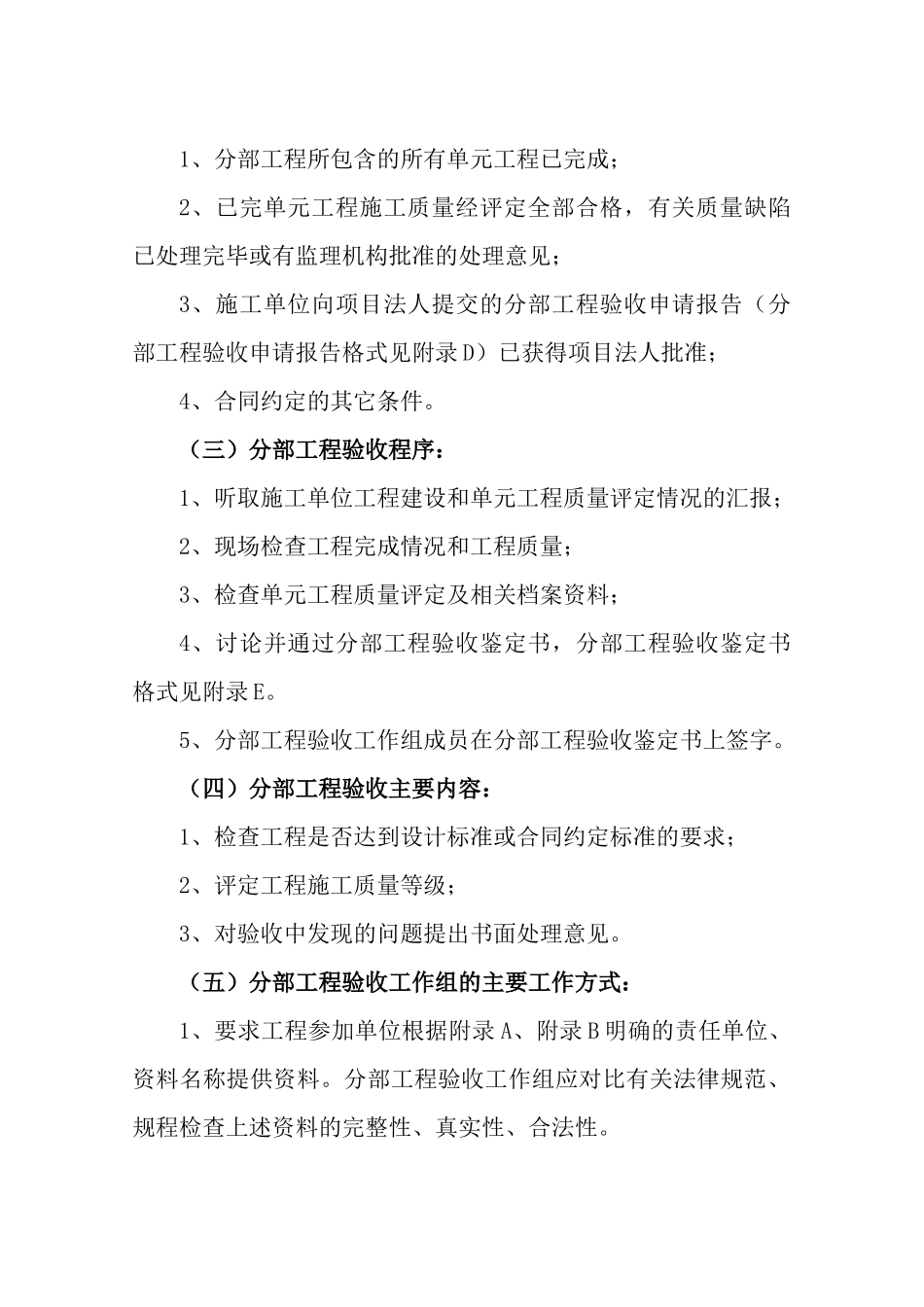 1、分部工程所包含的所有单元工程已完成；

2、已完单元工程施工质量经评定全部合格，有关质量缺陷已处理完毕或有监理机构批准的处理意见；

3、施工单位向项目法人提交的分部工程验收申请报告（分部工程验收申请报告格式见附录D）已获得项目法人批准；

4、合同约定的其它条件。

（三）分部工程验收程序：

1、听取施工单位工程建设和单元工程质量评定情况的汇报；

2、现场检查工程完成情况和工程质量；

3、检查单元工程质量评定及相关档案资料；

4、讨论并通过分部工程验收鉴定书，分部工程验收鉴定书格式见附录E。

5、分部工程验收工作组成员在分部工程验收鉴定书上签字。

（四）分部工程验收主要内容：

1、检查工程是否达到设计标准或合同约定标准的要求；

2、评定工程施工质量等级；

3、对验收中发现的问题提出书面处理意见。

（五）分部工程验收工作组的主要工作方式：

1、要求工程参加单位根据附录A、附录B明确的责任单位、资料名称提供资料。分部工程验收工作组应对比有关法律规范、规程检查上述资料的完整性、真实性、合法性。